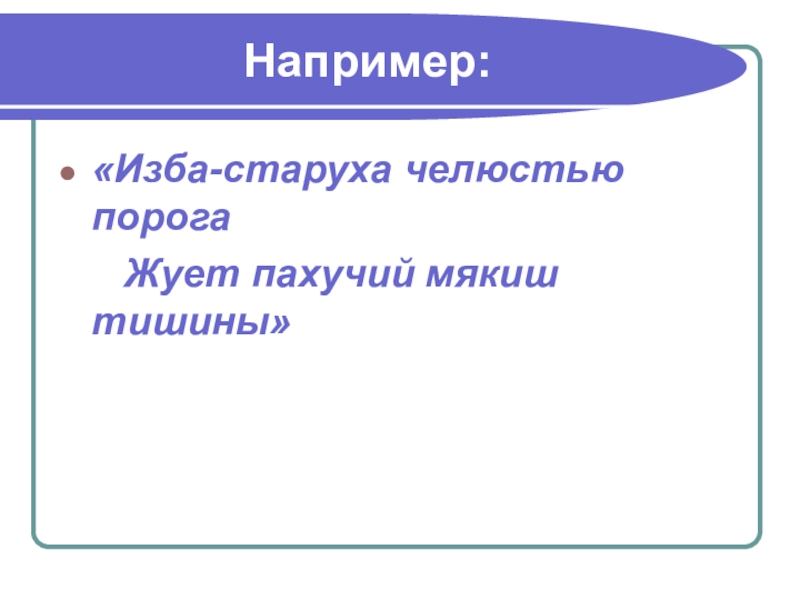 Например:

• «Изба-старуха челюстью порога
Жует пахучий мякиш тишины»